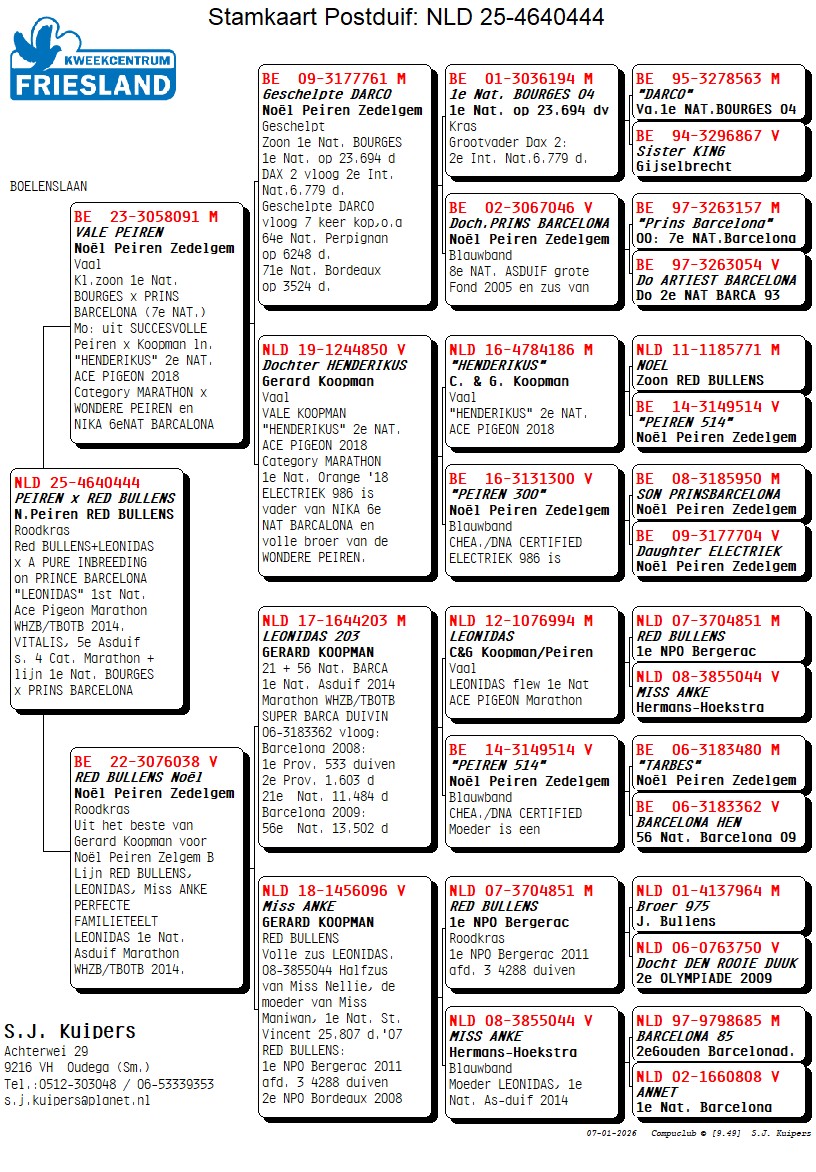 Stamkaart Postduif: NLD 25-4640444

KWEEKCENTRUM FRIESLAND

BOELENSLAAN

NLD 25-4640444
PEIREN x RED BULLENS
N.Peiren RED BULLENS
Roodkras
Red BULLENS+LEONIDAS x A PURE INBREEDING on PRINCE BARCELONA "LEONIDAS" 1st Nat. Ace Pigeon Marathon WHZB/TBOTB 2014. VITALIS, 5e Asduif s. 4 Cat. Marathon + lijn 1e Nat. BOURGES x PRINS BARCELONA

BE 23-3058091 M
VALE PEIREN
Noël Peiren Zedelgem
Vaal
Kl.zoon 1e Nat. BOURGES x PRINS BARCELONA (7e NAT.) Mo: uit SUCCESVOLLE Peiren x Koopman ln. "HENDERIKUS" 2e NAT. ACE PIGEON 2018 Category MARATHON x WONDERE PEIREN en NIKA 6eNAT BARCALONA

BE 22-3076038 V
RED BULLENS Noël
Noël Peiren Zedelgem
Roodkras
Uit het beste van Gerard Koopman voor Noël Peiren Zelgem B Lijn RED BULLENS, LEONIDAS, Miss ANKE PERFECTE FAMILIETEELT LEONIDAS 1e Nat. Asduif Marathon WHZB/TBOTB 2014.

BE 09-3177761 M
Geschelpte DARCO
Noël Peiren Zedelgem
Geschelpt
Zoon 1e Nat. BOURGES 1e Nat. op 23.694 d DAX 2 vloog 2e Int. Nat.6.779 d. Geschelpte DARCO vloog 7 keer kop,o.a 64e Nat. Perpignan op 6248 d. 71e Nat. Bordeaux op 3524 d.

NLD 19-1244850 V
Dochter HENDERIKUS
Gerard Koopman
Vaal
VALE KOOPMAN "HENDERIKUS" 2e NAT. ACE PIGEON 2018 Category MARATHON 1e Nat. Orange '18 ELECTRIEK 986 is vader van NIKA 6e NAT BARCALONA en volle broer van de WONDERE PEIREN.

NLD 17-1644203 M
LEONIDAS 203
GERARD KOOPMAN
21 + 56 Nat. BARCA 1e Nat. Asduif 2014 Marathon WHZB/TBOTB SUPER BARCA DUIVIN 06-3183362 vloog: Barcelona 2008: 1e Prov. 533 duiven 2e Prov. 1.603 d 21e Nat. 11.484 d Barcelona 2009: 56e Nat. 13.502 d

NLD 18-1456096 V
Miss ANKE
GERARD KOOPMAN
RED BULLENS
Volle zus LEONIDAS. 08-3855044 Halfzus van Miss Nellie, de moeder van Miss Maniwan, 1e Nat. St. Vincent 25.807 d.'07 RED BULLENS: 1e NPO Bergerac 2011 afd. 3 4288 duiven 2e NPO Bordeaux 2008

BE 01-3036194 M
1e Nat. BOURGES 04
1e Nat. op 23.694 dv
Kras
Grootvader Dax 2: 2e Int. Nat.6.779 d.

BE 02-3067046 V
Doch.PRINS BARCELONA
Noël Peiren Zedelgem
Blauwband
8e NAT. ASDUIF grote Fond 2005 en zus van

NLD 16-4784186 M
"HENDERIKUS"
C. & G. Koopman
Vaal
"HENDERIKUS" 2e NAT. ACE PIGEON 2018

BE 16-3131300 V
"PEIREN 300"
Noël Peiren Zedelgem
Blauwband
CHEA./DNA CERTIFIED ELECTRIEK 986 is

NLD 12-1076994 M
LEONIDAS
C&G Koopman/Peiren
Vaal
LEONIDAS flew 1e Nat ACE PIGEON Marathon

BE 14-3149514 V
"PEIREN 514"
Noël Peiren Zedelgem
Blauwband
CHEA./DNA CERTIFIED Moeder is een

NLD 07-3704851 M
RED BULLENS
1e NPO Bergerac
Roodkras
1e NPO Bergerac 2011 afd. 3 4288 duiven

NLD 08-3855044 V
MISS ANKE
Hermans-Hoekstra
Blauwband
Moeder LEONIDAS, 1e Nat. As-duif 2014

BE 95-3278563 M
"DARCO"
Va.1e NAT.BOURGES 04

BE 94-3296867 V
Sister KING
Gijselbrecht

BE 97-3263157 M
"Prins Barcelona"
OO: 7e NAT.Barcelona

BE 97-3263054 V
Do ARTIEST BARCELONA
Do 2e NAT BARCA 93

NLD 11-1185771 M
NOEL
Zoon RED BULLENS

BE 14-3149514 V
"PEIREN 514"
Noël Peiren Zedelgem

BE 08-3185950 M
SON PRINSBARCELONA
Noël Peiren Zedelgem

BE 09-3177704 V
Daughter ELECTRIEK
Noël Peiren Zedelgem

NLD 07-3704851 M
RED BULLENS
1e NPO Bergerac

NLD 08-3855044 V
MISS ANKE
Hermans-Hoekstra

BE 06-3183480 M
"TARBES"
Noël Peiren Zedelgem

BE 06-3183362 V
BARCELONA HEN
56 Nat. Barcelona 09

NLD 01-4137964 M
Broer 975
J. Bullens

NLD 06-0763750 V
Docht DEN ROOIE DUUK
2e OLYMPIADE 2009

NLD 97-9798685 M
BARCELONA 85
2eGouden Barcelonad.

NLD 02-1660808 V
ANNET
1e Nat. Barcelona

S.J. Kuipers
Achterwei 29
9216 VH Oudega (Sm.)
Tel.:0512-303048 / 06-53339353
s.j.kuipers@planet.nl

07-01-2026 Compuclub © [9.49] S.J. Kuipers